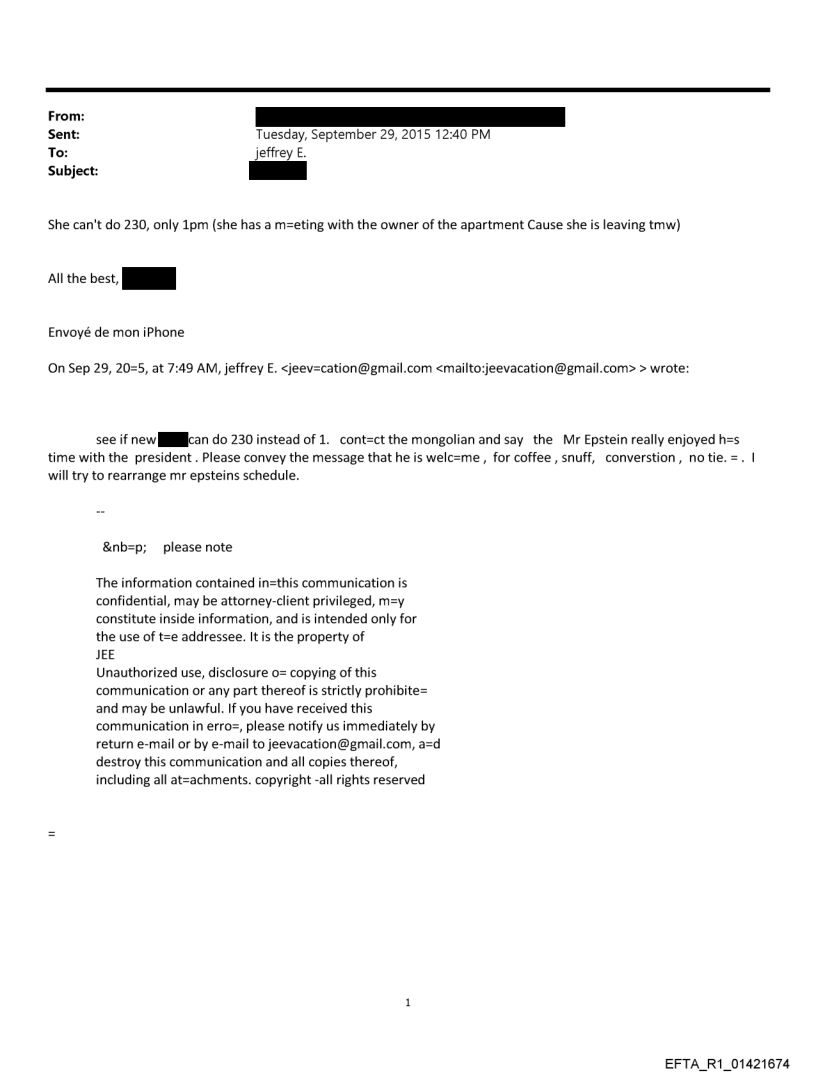 From:
Sent: Tuesday, September 29, 2015 12:40 PM
To: jeffrey E.
Subject:

She can't do 230, only 1pm (she has a m=eting with the owner of the apartment Cause she is leaving tmw)

All the best,

Envoyé de mon iPhone

On Sep 29, 20=5, at 7:49 AM, jeffrey E. <jeev=cation@gmail.com <mailto:jeevacation@gmail.com> > wrote:

see if new can do 230 instead of 1. cont=ct the mongolian and say the Mr Epstein really enjoyed h=s time with the president . Please convey the message that he is welc=me , for coffee , snuff, converstion , no tie. = . I will try to rearrange mr epsteins schedule.

--

&nb=p; please note

The information contained in=this communication is confidential, may be attorney-client privileged, m=y constitute inside information, and is intended only for the use of t=e addressee. It is the property of JEE
Unauthorized use, disclosure o= copying of this communication or any part thereof is strictly prohibite= and may be unlawful. If you have received this communication in erro=, please notify us immediately by return e-mail or by e-mail to jeevacation@gmail.com, a=d destroy this communication and all copies thereof, including all at=achments. copyright -all rights reserved

=

1

EFTA_R1_01421674